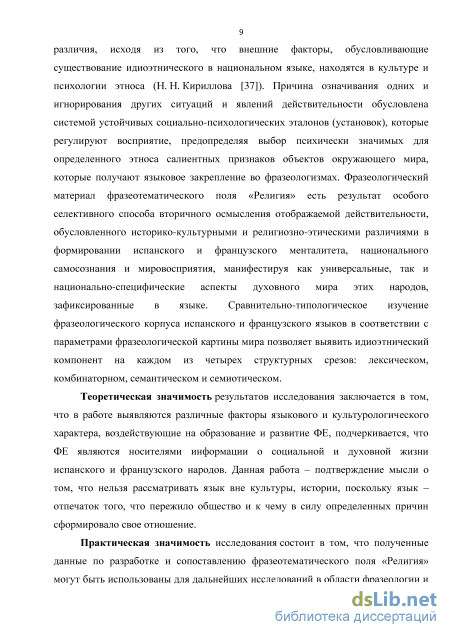 9

различия, исходя из того, что внешние факторы, обусловливающие существование идиоэтнического в национальном языке, находятся в культуре и психологии этноса (Н. Н. Кириллова [37]). Причина означивания одних и игнорирования других ситуаций и явлений действительности обусловлена системой устойчивых социально-психологических эталонов (установок), которые регулируют восприятие, предопределяя выбор психически значимых для определенного этноса салиентных признаков объектов окружающего мира, которые получают языковое закрепление во фразеологизмах. Фразеологический материал фразеотематического поля «Религия» есть результат особого селективного способа вторичного осмысления отображаемой действительности, обусловленного историко-культурными и религиозно-этическими различиями в формировании испанского и французского менталитета, национального самосознания и мировосприятия, манифестируя как универсальные, так и национально-специфические аспекты духовного мира этих народов, зафиксированные в языке. Сравнительно-типологическое изучение фразеологического корпуса испанского и французского языков в соответствии с параметрами фразеологической картины мира позволяет выявить идиоэтнический компонент на каждом из четырех структурных срезов: лексическом, комбинаторном, семантическом и семиотическом.

Теоретическая значимость результатов исследования заключается в том, что в работе выявляются различные факторы языкового и культурологического характера, воздействующие на образование и развитие ФЕ, подчеркивается, что ФЕ являются носителями информации о социальной и духовной жизни испанского и французского народов. Данная работа – подтверждение мысли о том, что нельзя рассматривать язык вне культуры, истории, поскольку язык – отпечаток того, что пережило общество и к чему в силу определенных причин сформировало свое отношение.

Практическая значимость исследования состоит в том, что полученные данные по разработке и сопоставлению фразеотематического поля «Религия» могут быть использованы для дальнейших исследований в области фразеологии и

dsLib.net
библиотека диссертаций